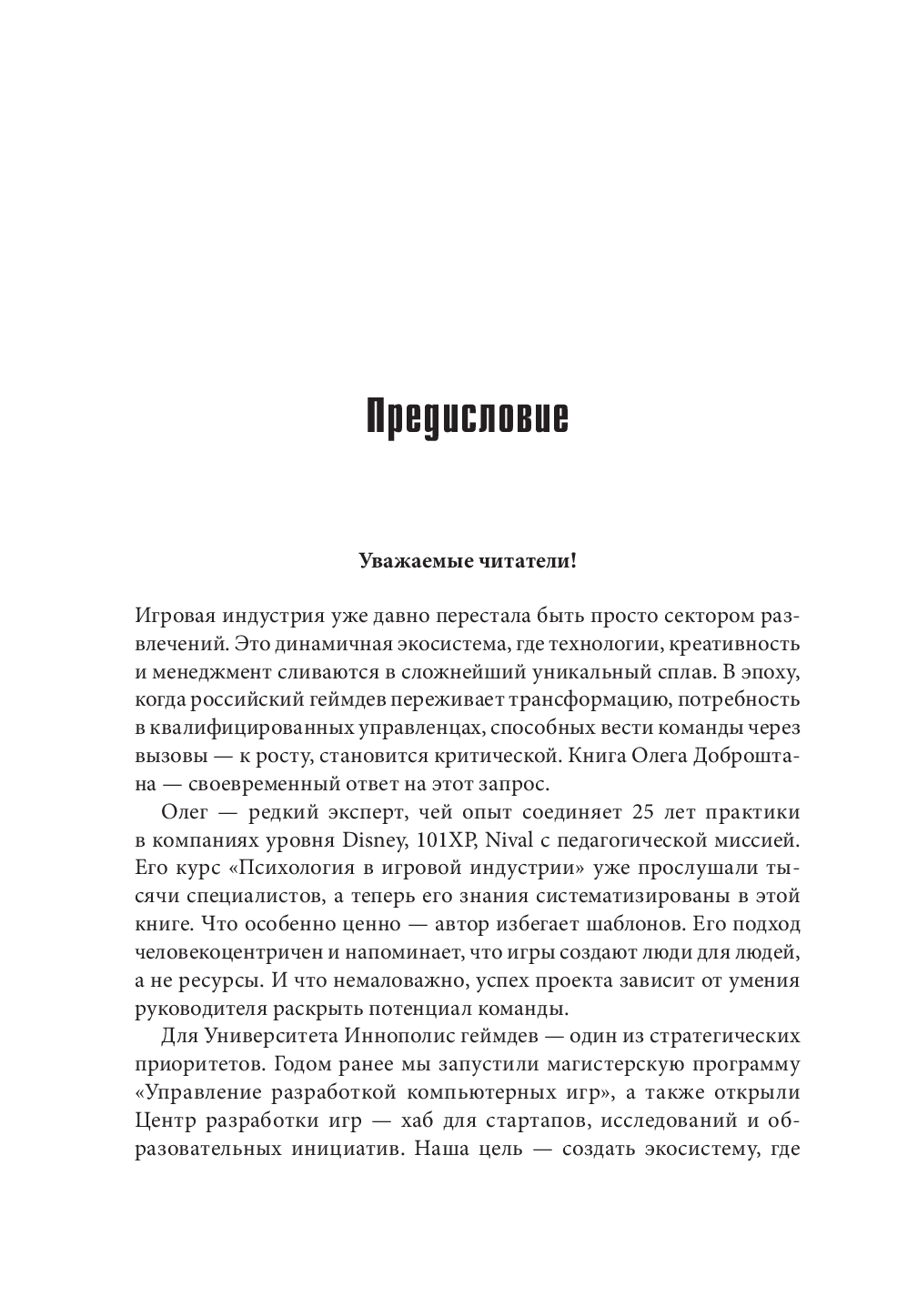 Предисловие

Уважаемые читатели!

Игровая индустрия уже давно перестала быть просто сектором развлечений. Это динамичная экосистема, где технологии, креативность и менеджмент сливаются в сложнейший уникальный сплав. В эпоху, когда российский геймдев переживает трансформацию, потребность в квалифицированных управленцах, способных вести команды через вызовы — к росту, становится критической. Книга Олега Доброштана — своевременный ответ на этот запрос.

Олег — редкий эксперт, чей опыт соединяет 25 лет практики в компаниях уровня Disney, 101XP, Nival с педагогической миссией. Его курс «Психология в игровой индустрии» уже прослушали тысячи специалистов, а теперь его знания систематизированы в этой книге. Что особенно ценно — автор избегает шаблонов. Его подход человекоцентричен и напоминает, что игры создают люди для людей, а не ресурсы. И что немаловажно, успех проекта зависит от умения руководителя раскрыть потенциал команды.

Для Университета Иннополис геймдев — один из стратегических приоритетов. Годом ранее мы запустили магистерскую программу «Управление разработкой компьютерных игр», а также открыли Центр разработки игр — хаб для стартапов, исследований и образовательных инициатив. Наша цель — создать экосистему, где